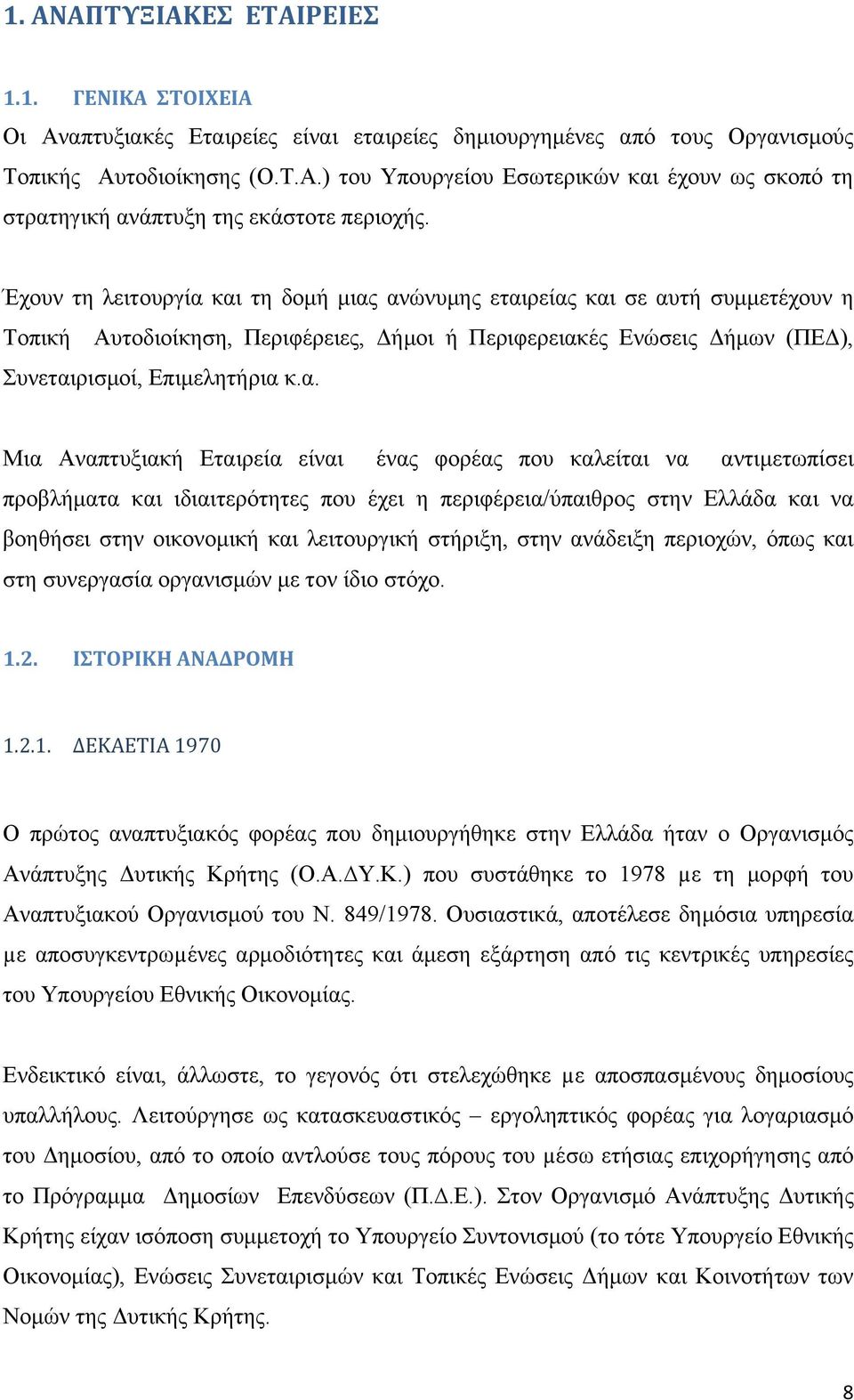 1. ΑΝΑΠΤΥΞΙΑΚΕΣ ΕΤΑΙΡΕΙΕΣ

1.1. ΓΕΝΙΚΑ ΣΤΟΙΧΕΙΑ

Οι Αναπτυξιακές Εταιρείες είναι εταιρείες δημιουργημένες από τους Οργανισμούς Τοπικής Αυτοδιοίκησης (Ο.Τ.Α.) του Υπουργείου Εσωτερικών και έχουν ως σκοπό τη στρατηγική ανάπτυξη της εκάστοτε περιοχής.

Έχουν τη λειτουργία και τη δομή μιας ανώνυμης εταιρείας και σε αυτή συμμετέχουν η Τοπική Αυτοδιοίκηση, Περιφέρειες, Δήμοι ή Περιφερειακές Ενώσεις Δήμων (ΠΕΔ), Συνεταιρισμοί, Επιμελητήρια κ.α.

Μια Αναπτυξιακή Εταιρεία είναι ένας φορέας που καλείται να αντιμετωπίσει προβλήματα και ιδιαιτερότητες που έχει η περιφέρεια/ύπαιθρος στην Ελλάδα και να βοηθήσει στην οικονομική και λειτουργική στήριξη, στην ανάδειξη περιοχών, όπως και στη συνεργασία οργανισμών με τον ίδιο στόχο.

1.2. ΙΣΤΟΡΙΚΗ ΑΝΑΔΡΟΜΗ

1.2.1. ΔΕΚΑΕΤΙΑ 1970

Ο πρώτος αναπτυξιακός φορέας που δημιουργήθηκε στην Ελλάδα ήταν ο Οργανισμός Ανάπτυξης Δυτικής Κρήτης (Ο.Α.ΔΥ.Κ.) που συστάθηκε το 1978 με τη μορφή του Αναπτυξιακού Οργανισμού του Ν. 849/1978. Ουσιαστικά, αποτέλεσε δημόσια υπηρεσία με αποσυγκεντρωμένες αρμοδιότητες και άμεση εξάρτηση από τις κεντρικές υπηρεσίες του Υπουργείου Εθνικής Οικονομίας.

Ενδεικτικό είναι, άλλωστε, το γεγονός ότι στελεχώθηκε με αποσπασμένους δημοσίους υπαλλήλους. Λειτούργησε ως κατασκευαστικός – εργοληπτικός φορέας για λογαριασμό του Δημοσίου, από το οποίο αντλούσε τους πόρους του μέσω ετήσιας επιχορήγησης από το Πρόγραμμα Δημοσίων Επενδύσεων (Π.Δ.Ε.). Στον Οργανισμό Ανάπτυξης Δυτικής Κρήτης είχαν ισόποση συμμετοχή το Υπουργείο Συντονισμού (το τότε Υπουργείο Εθνικής Οικονομίας), Ενώσεις Συνεταιρισμών και Τοπικές Ενώσεις Δήμων και Κοινοτήτων των Νομών της Δυτικής Κρήτης.

8